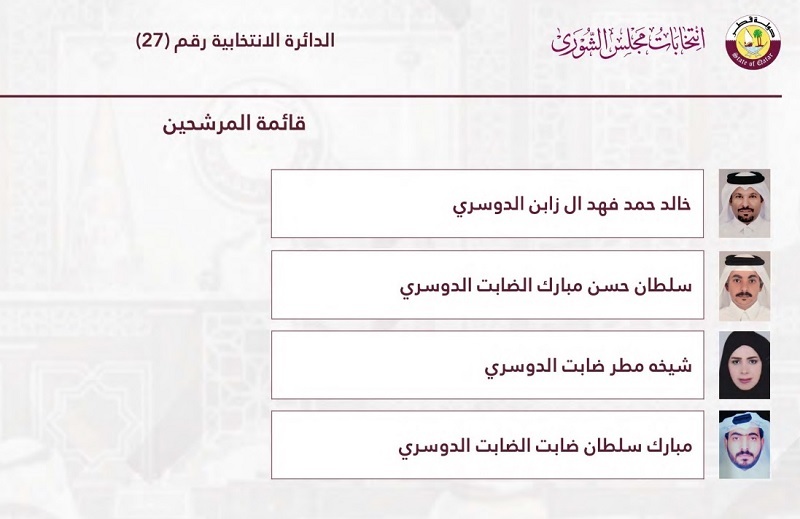 دولة قطر
State of Qatar

انتخابات مجلس الشورى

الدائرة الانتخابية رقم (27)

قائمة المرشحين

خالد حمد فهد ال زابن الدوسري

سلطان حسن مبارك الضابت الدوسري

شيخه مطر ضابت الدوسري

مبارك سلطان ضابت الضابت الدوسري